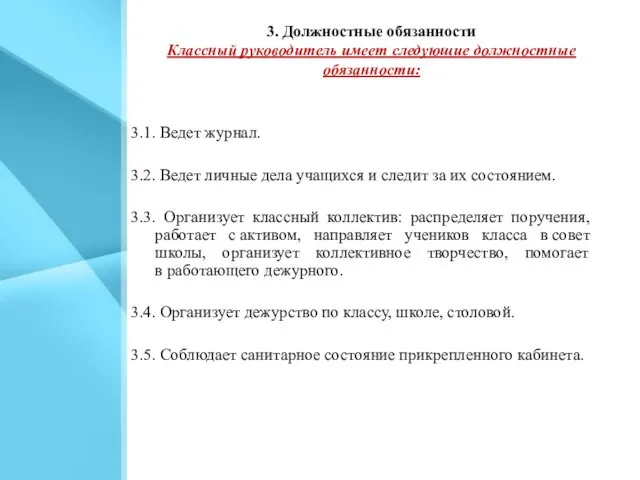 3. Должностные обязанности
Классный руководитель имеет следующие должностные обязанности:

3.1. Ведет журнал.

3.2. Ведет личные дела учащихся и следит за их состоянием.

3.3. Организует классный коллектив: распределяет поручения, работает с активом, направляет учеников класса в совет школы, организует коллективное творчество, помогает в работающего дежурного.

3.4. Организует дежурство по классу, школе, столовой.

3.5. Соблюдает санитарное состояние прикрепленного кабинета.